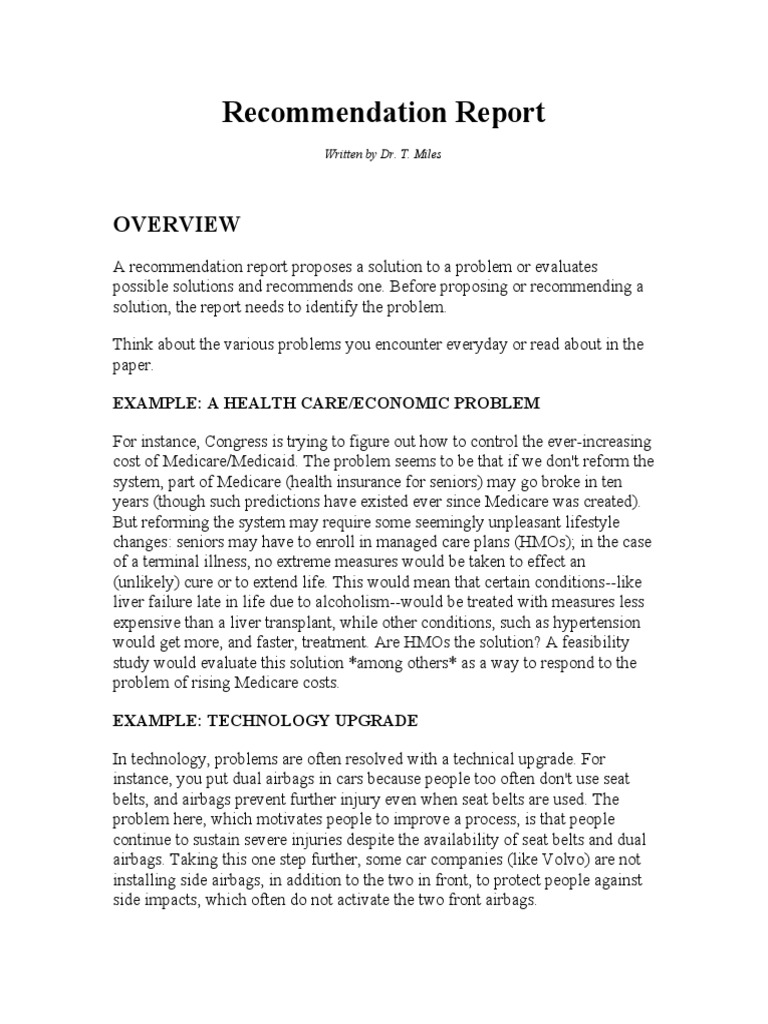 Recommendation Report

Written by Dr. T. Miles

OVERVIEW

A recommendation report proposes a solution to a problem or evaluates possible solutions and recommends one. Before proposing or recommending a solution, the report needs to identify the problem.

Think about the various problems you encounter everyday or read about in the paper.

EXAMPLE: A HEALTH CARE/ECONOMIC PROBLEM

For instance, Congress is trying to figure out how to control the ever-increasing cost of Medicare/Medicaid. The problem seems to be that if we don't reform the system, part of Medicare (health insurance for seniors) may go broke in ten years (though such predictions have existed ever since Medicare was created). But reforming the system may require some seemingly unpleasant lifestyle changes: seniors may have to enroll in managed care plans (HMOs); in the case of a terminal illness, no extreme measures would be taken to effect an (unlikely) cure or to extend life. This would mean that certain conditions--like liver failure late in life due to alcoholism--would be treated with measures less expensive than a liver transplant, while other conditions, such as hypertension would get more, and faster, treatment. Are HMOs the solution? A feasibility study would evaluate this solution *among others* as a way to respond to the problem of rising Medicare costs.

EXAMPLE: TECHNOLOGY UPGRADE

In technology, problems are often resolved with a technical upgrade. For instance, you put dual airbags in cars because people too often don't use seat belts, and airbags prevent further injury even when seat belts are used. The problem here, which motivates people to improve a process, is that people continue to sustain severe injuries despite the availability of seat belts and dual airbags. Taking this one step further, some car companies (like Volvo) are not installing side airbags, in addition to the two in front, to protect people against side impacts, which often do not activate the two front airbags.